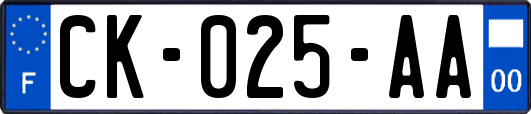 F

CK-025-AA

00